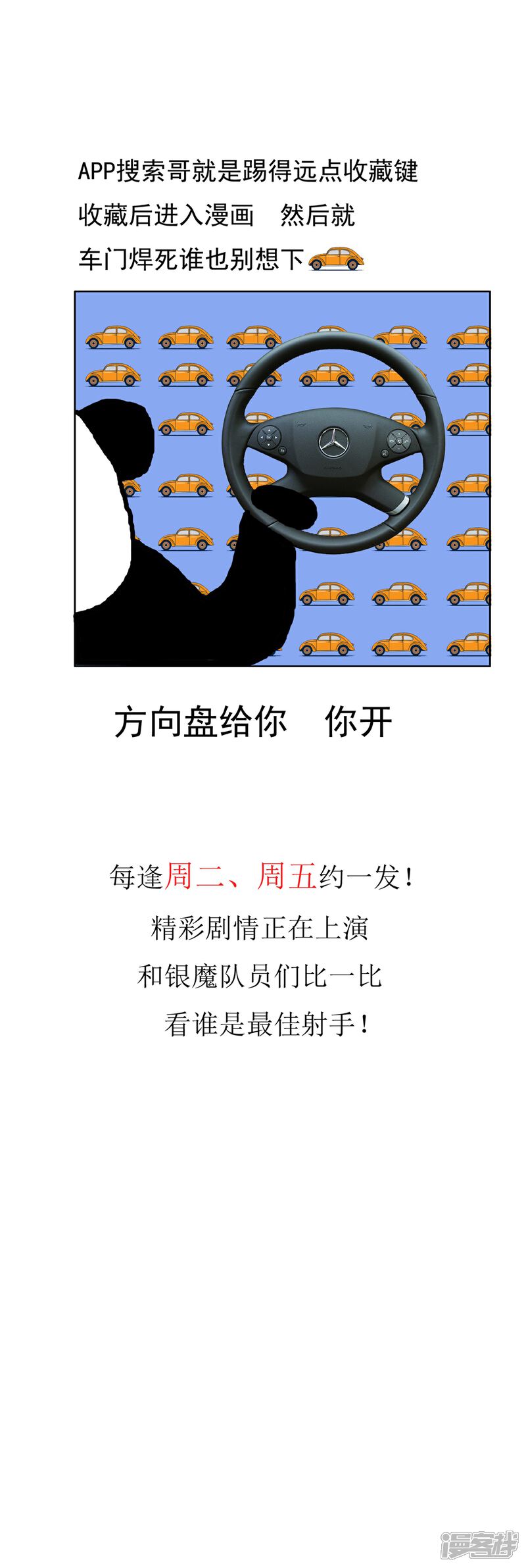 APP搜索哥就是踢得远点收藏键
收藏后进入漫画 然后就
车门焊死谁也别想下

方向盘给你 你开

每逢周二、周五约一发！
精彩剧情正在上演
和银魔队员们比一比
看谁是最佳射手！

漫客栈